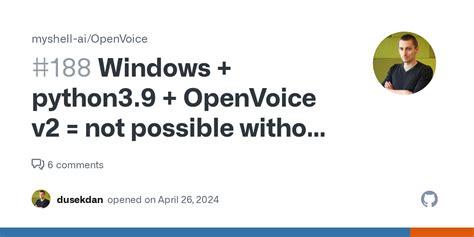 myshell-ai/OpenVoice

#188 Windows + python3.9 + OpenVoice v2 = not possible witho...

6 comments

dusekdan opened on April 26, 2024